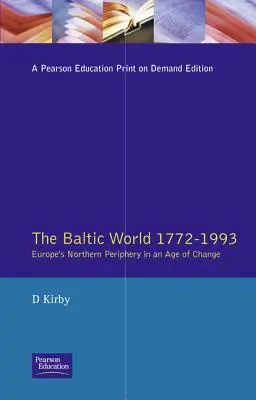 A Pearson Education Print on Demand Edition

The Baltic World 1772-1993

Europe's Northern Periphery in an Age of Change

D Kirby

Pearson Education